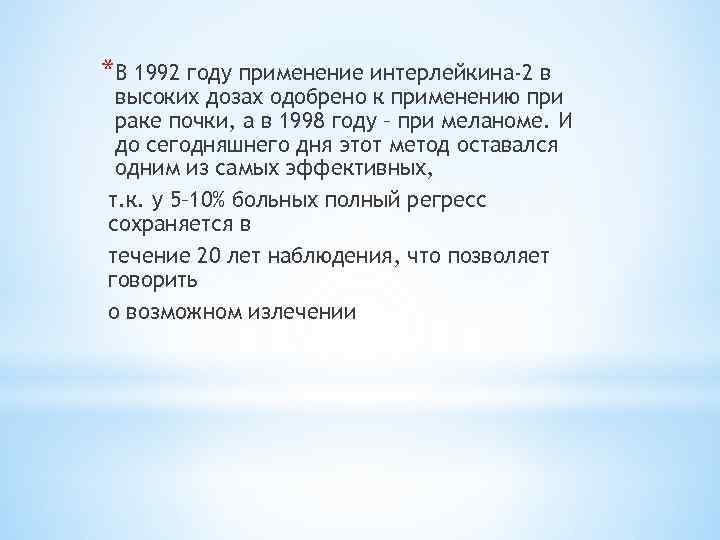 *В 1992 году применение интерлейкина-2 в высоких дозах одобрено к применению при раке почки, а в 1998 году – при меланоме. И до сегодняшнего дня этот метод оставался одним из самых эффективных,

т.к. у 5–10% больных полный регресс сохраняется в

течение 20 лет наблюдения, что позволяет говорить

о возможном излечении